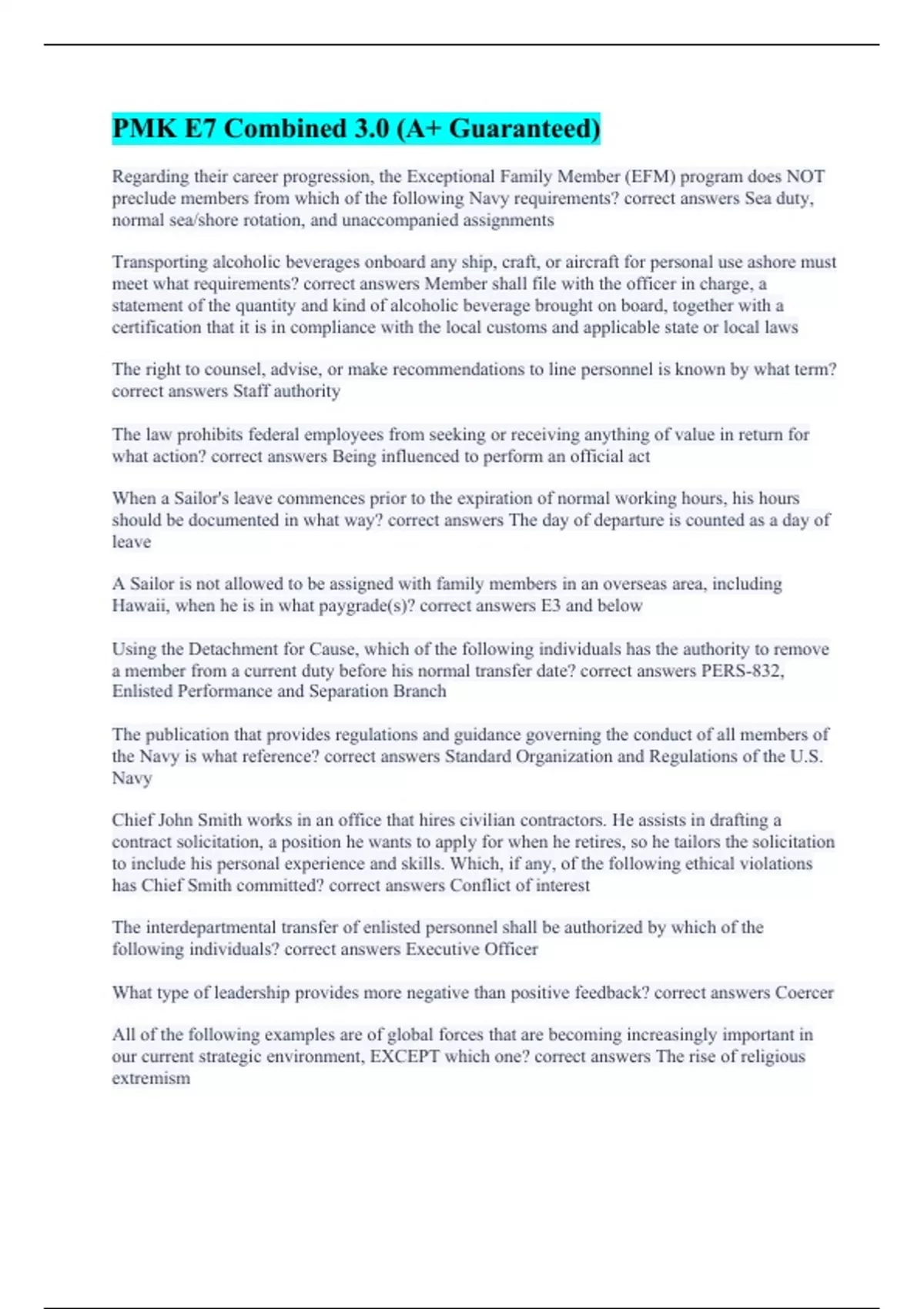 PMK E7 Combined 3.0 (A+ Guaranteed)

Regarding their career progression, the Exceptional Family Member (EFM) program does NOT preclude members from which of the following Navy requirements? correct answers Sea duty, normal sea/shore rotation, and unaccompanied assignments

Transporting alcoholic beverages onboard any ship, craft, or aircraft for personal use ashore must meet what requirements? correct answers Member shall file with the officer in charge, a statement of the quantity and kind of alcoholic beverage brought on board, together with a certification that it is in compliance with the local customs and applicable state or local laws

The right to counsel, advise, or make recommendations to line personnel is known by what term? correct answers Staff authority

The law prohibits federal employees from seeking or receiving anything of value in return for what action? correct answers Being influenced to perform an official act

When a Sailor's leave commences prior to the expiration of normal working hours, his hours should be documented in what way? correct answers The day of departure is counted as a day of leave

A Sailor is not allowed to be assigned with family members in an overseas area, including Hawaii, when he is in what paygrade(s)? correct answers E3 and below

Using the Detachment for Cause, which of the following individuals has the authority to remove a member from a current duty before his normal transfer date? correct answers PERS-832, Enlisted Performance and Separation Branch

The publication that provides regulations and guidance governing the conduct of all members of the Navy is what reference? correct answers Standard Organization and Regulations of the U.S. Navy

Chief John Smith works in an office that hires civilian contractors. He assists in drafting a contract solicitation, a position he wants to apply for when he retires, so he tailors the solicitation to include his personal experience and skills. Which, if any, of the following ethical violations has Chief Smith committed? correct answers Conflict of interest

The interdepartmental transfer of enlisted personnel shall be authorized by which of the following individuals? correct answers Executive Officer

What type of leadership provides more negative than positive feedback? correct answers Coercer

All of the following examples are of global forces that are becoming increasingly important in our current strategic environment, EXCEPT which one? correct answers The rise of religious extremism